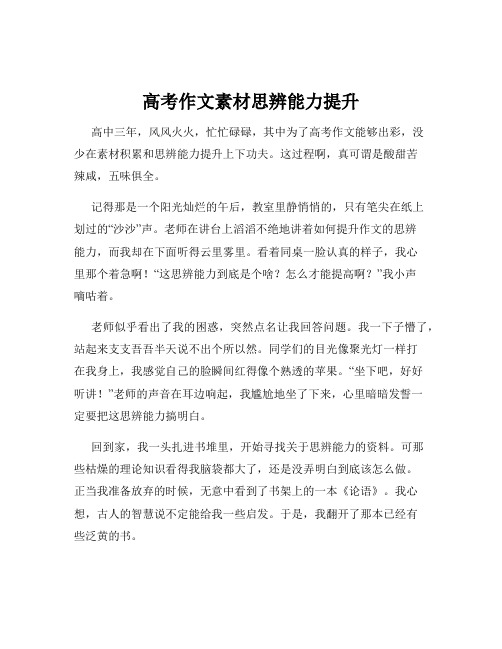 高考作文素材思辨能力提升

高中三年，风风火火，忙忙碌碌，其中为了高考作文能够出彩，没少在素材积累和思辨能力提升上下功夫。这过程啊，真可谓是酸甜苦辣咸，五味俱全。

记得那是一个阳光灿烂的午后，教室里静悄悄的，只有笔尖在纸上划过的“沙沙”声。老师在讲台上滔滔不绝地讲着如何提升作文的思辨能力，而我却在下面听得云里雾里。看着同桌一脸认真的样子，我心里那个着急啊！“这思辨能力到底是个啥？怎么才能提高啊？”我小声嘀咕着。

老师似乎看出了我的困惑，突然点名让我回答问题。我一下子懵了，站起来支支吾吾半天说不出个所以然。同学们的目光像聚光灯一样打在我身上，我感觉自己的脸瞬间红得像个熟透的苹果。“坐下吧，好好听讲！”老师的声音在耳边响起，我尴尬地坐了下来，心里暗暗发誓一定要把这思辨能力搞明白。

回到家，我一头扎进书堆里，开始寻找关于思辨能力的资料。可那些枯燥的理论知识看得我脑袋都大了，还是没弄明白到底该怎么做。正当我准备放弃的时候，无意中看到了书架上的一本《论语》。我心想，古人的智慧说不定能给我一些启发。于是，我翻开了那本已经有些泛黄的书。